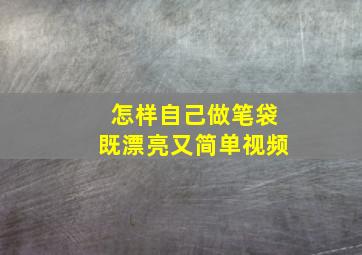 怎样自己做笔袋
既漂亮又简单视频